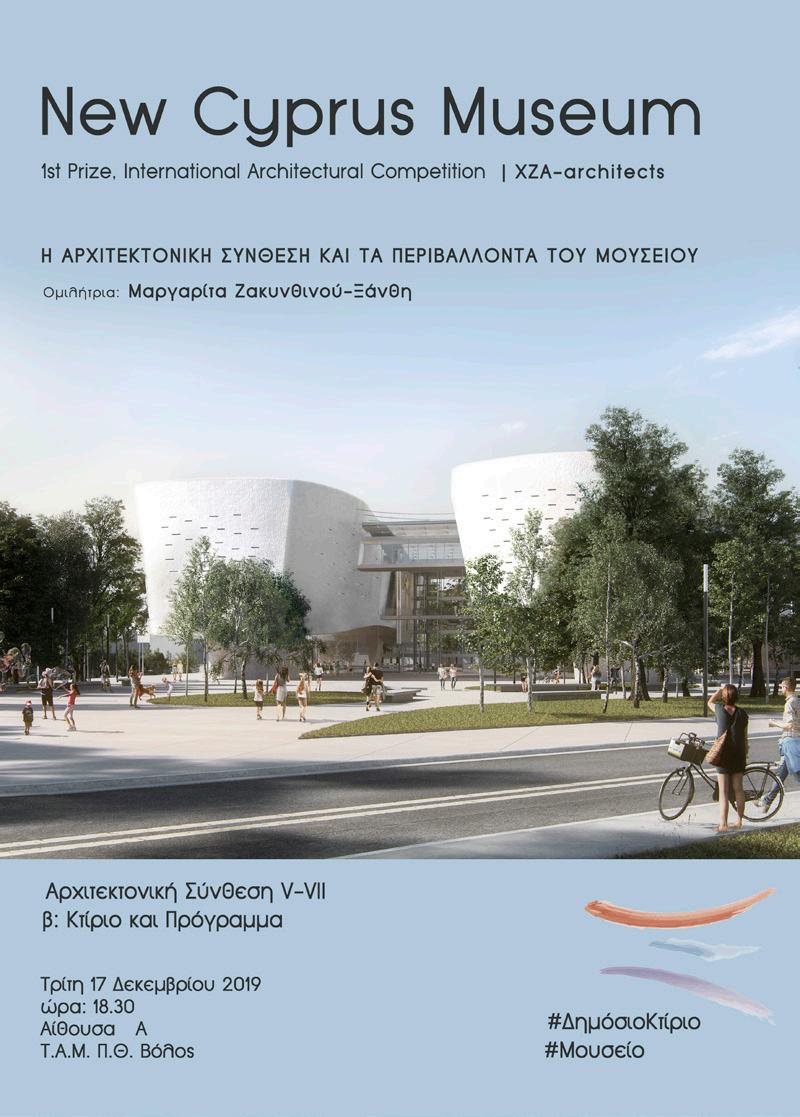 New Cyprus Museum

1st Prize, International Architectural Competition | XZA-architects

Η ΑΡΧΙΤΕΚΤΟΝΙΚΗ ΣΥΝΘΕΣΗ ΚΑΙ ΤΑ ΠΕΡΙΒΑΛΛΟΝΤΑ ΤΟΥ ΜΟΥΣΕΙΟΥ

Ομιλήτρια: Μαργαρίτα Ζακυνθινού-Ξάνθη

Αρχιτεκτονική Σύνθεση V-VII
β: Κτίριο και Πρόγραμμα

Τρίτη 17 Δεκεμβρίου 2019
ώρα: 18.30
Αίθουσα Α
Τ.Α.Μ. Π.Θ. Βόλος

#ΔημόσιοΚτίριο
#Μουσείο